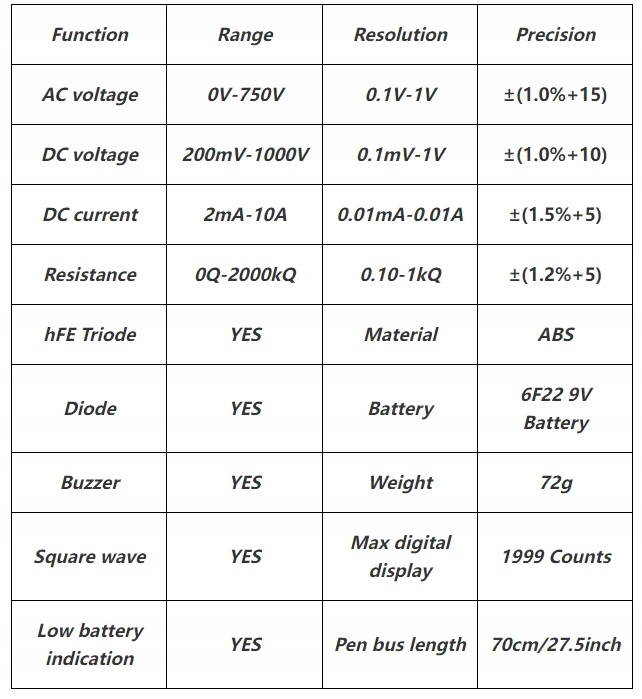 | Function | Range | Resolution | Precision |
|---|---|---|---|
| AC voltage | 0V-750V | 0.1V-1V | ±(1.0%+15) |
| DC voltage | 200mV-1000V | 0.1mV-1V | ±(1.0%+10) |
| DC current | 2mA-10A | 0.01mA-0.01A | ±(1.5%+5) |
| Resistance | 0Q-2000kQ | 0.10-1kQ | ±(1.2%+5) |
| hFE Triode | YES | Material | ABS |
| Diode | YES | Battery | 6F22 9V Battery |
| Buzzer | YES | Weight | 72g |
| Square wave | YES | Max digital display | 1999 Counts |
| Low battery indication | YES | Pen bus length | 70cm/27.5inch |